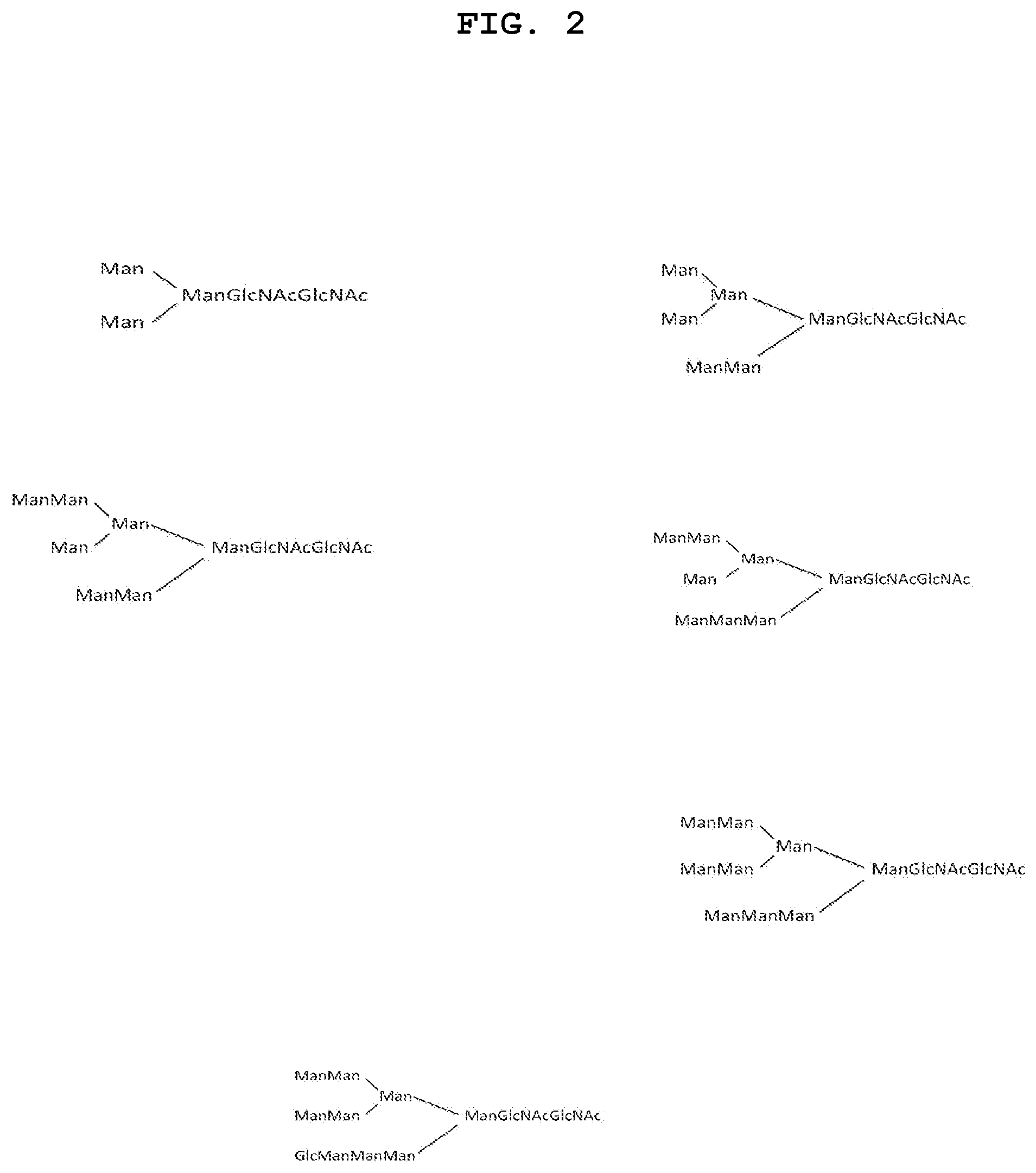 FIG. 2

Man
ManGlcNAcGlcNAc
Man

Man
Man
Man
ManGlcNAcGlcNAc
ManMan

ManMan
Man
Man
ManGlcNAcGlcNAc
ManMan

ManMan
Man
Man
ManGlcNAcGlcNAc
ManManMan

ManMan
Man
ManMan
ManGlcNAcGlcNAc
ManManMan

ManMan
Man
ManMan
ManGlcNAcGlcNAc
GlcManManMan